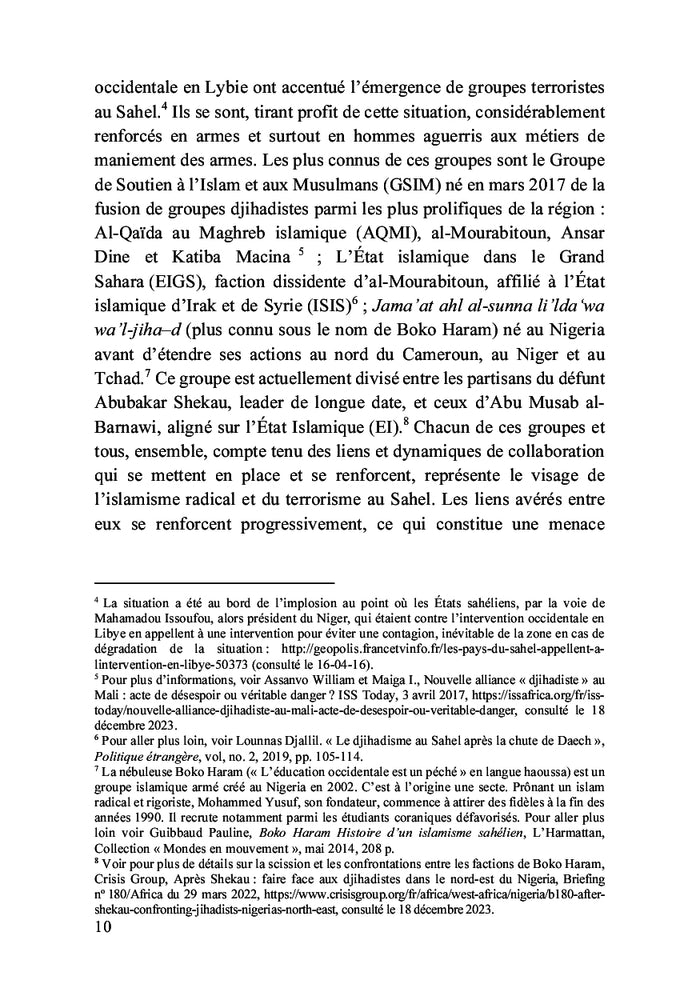 occidentale en Lybie ont accentué l'émergence de groupes terroristes au Sahel.$^4$ Ils se sont, tirant profit de cette situation, considérablement renforcés en armes et surtout en hommes aguerris aux métiers de maniement des armes. Les plus connus de ces groupes sont le Groupe de Soutien à l'Islam et aux Musulmans (GSIM) né en mars 2017 de la fusion de groupes djihadistes parmi les plus prolifiques de la région : Al-Qaïda au Maghreb islamique (AQMI), al-Mourabitoun, Ansar Dine et Katiba Macina $^5$ ; L'État islamique dans le Grand Sahara (EIGS), faction dissidente d'al-Mourabitoun, affilié à l'État islamique d'Irak et de Syrie (ISIS)$^6$ ; Jama'at ahl al-sunna li'lda'wa wa'l-jiha–d (plus connu sous le nom de Boko Haram) né au Nigeria avant d'étendre ses actions au nord du Cameroun, au Niger et au Tchad.$^7$ Ce groupe est actuellement divisé entre les partisans du défunt Abubakar Shekau, leader de longue date, et ceux d'Abu Musab al-Barnawi, aligné sur l'État Islamique (EI).$^8$ Chacun de ces groupes et tous, ensemble, compte tenu des liens et dynamiques de collaboration qui se mettent en place et se renforcent, représente le visage de l'islamisme radical et du terrorisme au Sahel. Les liens avérés entre eux se renforcent progressivement, ce qui constitue une menace

$^4$ La situation a été au bord de l'implosion au point où les États sahéliens, par la voie de Mahamadou Issoufou, alors président du Niger, qui étaient contre l'intervention occidentale en Libye en appellent à une intervention pour éviter une contagion, inévitable de la zone en cas de dégradation de la situation : http://geopolis.francetvinfo.fr/les-pays-du-sahel-appellent-a-lintervention-en-libye-50373 (consulté le 16-04-16).
$^5$ Pour plus d'informations, voir Assanvo William et Maiga I., Nouvelle alliance « djihadiste » au Mali : acte de désespoir ou véritable danger ? ISS Today, 3 avril 2017, https://issafrica.org/fr/iss-today/nouvelle-alliance-djihadiste-au-mali-acte-de-desespoir-ou-veritable-danger, consulté le 18 décembre 2023.
$^6$ Pour aller plus loin, voir Lounnas Djallil. « Le djihadisme au Sahel après la chute de Daech », Politique étrangère, vol, no. 2, 2019, pp. 105-114.
$^7$ La nébuleuse Boko Haram (« L'éducation occidentale est un péché » en langue haoussa) est un groupe islamique armé créé au Nigeria en 2002. C'est à l'origine une secte. Prônant un islam radical et rigoriste, Mohammed Yusuf, son fondateur, commence à attirer des fidèles à la fin des années 1990. Il recrute notamment parmi les étudiants coraniques défavorisés. Pour aller plus loin voir Guibbaud Pauline, Boko Haram Histoire d'un islamisme sahélien, L'Harmattan, Collection « Mondes en mouvement », mai 2014, 208 p.
$^8$ Voir pour plus de détails sur la scission et les confrontations entre les factions de Boko Haram, Crisis Group, Après Shekau : faire face aux djihadistes dans le nord-est du Nigeria, Briefing nº 180/Africa du 29 mars 2022, https://www.crisisgroup.org/fr/africa/west-africa/nigeria/b180-after-shekau-confronting-jihadists-nigerias-north-east, consulté le 18 décembre 2023.
10